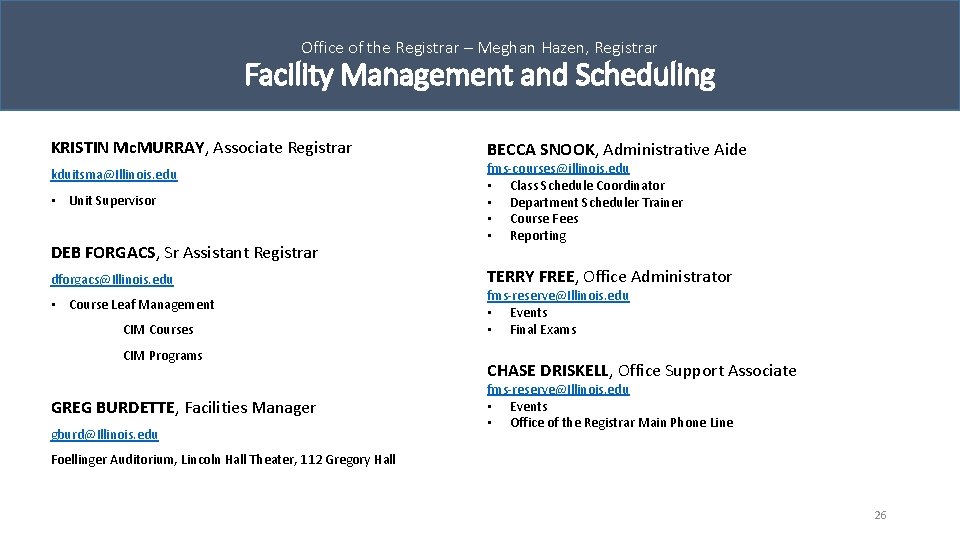 Office of the Registrar – Meghan Hazen, Registrar

Facility Management and Scheduling

KRISTIN Mc.MURRAY, Associate Registrar

kduitsma@Illinois.edu

• Unit Supervisor

DEB FORGACS, Sr Assistant Registrar

dforgacs@Illinois.edu

• Course Leaf Management

CIM Courses

CIM Programs

GREG BURDETTE, Facilities Manager

gburd@Illinois.edu

Foellinger Auditorium, Lincoln Hall Theater, 112 Gregory Hall

BECCA SNOOK, Administrative Aide

fms-courses@illinois.edu

• Class Schedule Coordinator
• Department Scheduler Trainer
• Course Fees
• Reporting

TERRY FREE, Office Administrator

fms-reserve@Illinois.edu

• Events
• Final Exams

CHASE DRISKELL, Office Support Associate

fms-reserve@Illinois.edu

• Events
• Office of the Registrar Main Phone Line

26